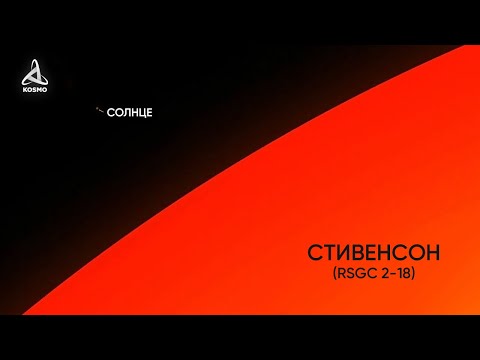 KOSMO

СОЛНЦЕ

СТИВЕНСОН
(RSGC 2-18)